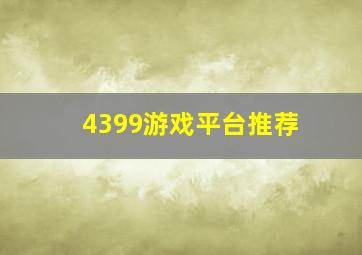 4399游戏平台推荐